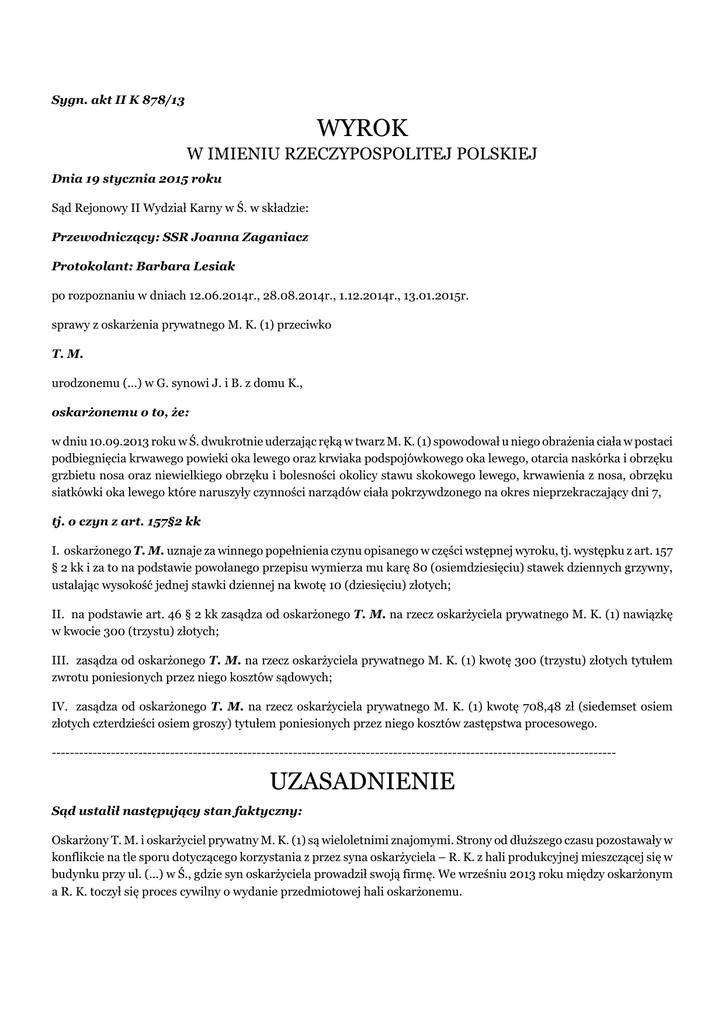 Sygn. akt II K 878/13

WYROK
W IMIENIU RZECZYPOSPOLITEJ POLSKIEJ

Dnia 19 stycznia 2015 roku

Sąd Rejonowy II Wydział Karny w Ś. w składzie:

Przewodniczący: SSR Joanna Zaganiacz

Protokolant: Barbara Lesiak

po rozpoznaniu w dniach 12.06.2014r., 28.08.2014r., 1.12.2014r., 13.01.2015r.

sprawy z oskarżenia prywatnego M. K. (1) przeciwko

T. M.

urodzonemu (...) w G. synowi J. i B. z domu K.,

oskarżonemu o to, że:

w dniu 10.09.2013 roku w Ś. dwukrotnie uderzając ręką w twarz M. K. (1) spowodował u niego obrażenia ciała w postaci podbiegnięcia krwawego powieki oka lewego oraz krwiaka podspojówkowego oka lewego, otarcia naskórka i obrzęku grzbietu nosa oraz niewielkiego obrzęku i bolesności okolicy stawu skokowego lewego, krwawienia z nosa, obrzęku siatkówki oka lewego które naruszyły czynności narządów ciała pokrzywdzonego na okres nieprzekraczający dni 7,

tj. o czyn z art. 157§2 kk

I. oskarżonego T. M. uznaje za winnego popełnienia czynu opisanego w części wstępnej wyroku, tj. występku z art. 157 § 2 kk i za to na podstawie powołanego przepisu wymierza mu karę 80 (osiemdziesięciu) stawek dziennych grzywny, ustalając wysokość jednej stawki dziennej na kwotę 10 (dziesięciu) złotych;

II. na podstawie art. 46 § 2 kk zasądza od oskarżonego T. M. na rzecz oskarżyciela prywatnego M. K. (1) nawiązkę w kwocie 300 (trzystu) złotych;

III. zasądza od oskarżonego T. M. na rzecz oskarżyciela prywatnego M. K. (1) kwotę 300 (trzystu) złotych tytułem zwrotu poniesionych przez niego kosztów sądowych;

IV. zasądza od oskarżonego T. M. na rzecz oskarżyciela prywatnego M. K. (1) kwotę 708,48 zł (siedemset osiem złotych czterdzieści osiem groszy) tytułem poniesionych przez niego kosztów zastępstwa procesowego.

UZASADNIENIE

Sąd ustalił następujący stan faktyczny:

Oskarżony T. M. i oskarżyciel prywatny M. K. (1) są wieloletnimi znajomymi. Strony od dłuższego czasu pozostawały w konflikcie na tle sporu dotyczącego korzystania z przez syna oskarżyciela – R. K. z hali produkcyjnej mieszczącej się w budynku przy ul. (...) w Ś., gdzie syn oskarżyciela prowadził swoją firmę. We wrześniu 2013 roku między oskarżonym a R. K. toczył się proces cywilny o wydanie przedmiotowej hali oskarżonemu.